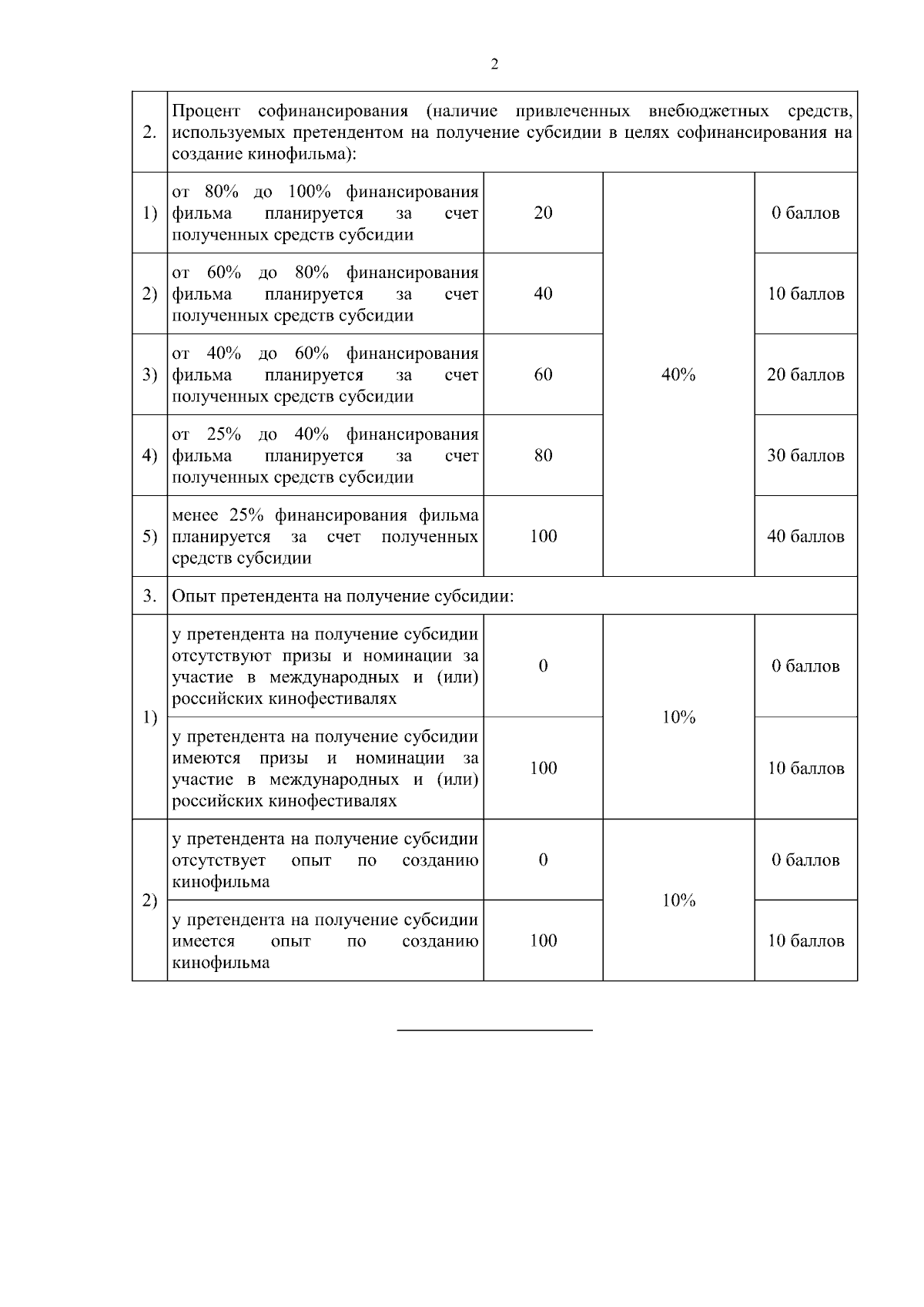 2

| | | | | |
|---|---|---|---|---|
| 2. | Процент софинансирования (наличие привлеченных внебюджетных средств, используемых претендентом на получение субсидии в целях софинансирования на создание кинофильма): | | | |
| 1) | от 80% до 100% финансирования фильма планируется за счет полученных средств субсидии | 20 | 40% | 0 баллов |
| 2) | от 60% до 80% финансирования фильма планируется за счет полученных средств субсидии | 40 | | 10 баллов |
| 3) | от 40% до 60% финансирования фильма планируется за счет полученных средств субсидии | 60 | | 20 баллов |
| 4) | от 25% до 40% финансирования фильма планируется за счет полученных средств субсидии | 80 | | 30 баллов |
| 5) | менее 25% финансирования фильма планируется за счет полученных средств субсидии | 100 | | 40 баллов |
| 3. | Опыт претендента на получение субсидии: | | | |
| 1) | у претендента на получение субсидии отсутствуют призы и номинации за участие в международных и (или) российских кинофестивалях | 0 | 10% | 0 баллов |
| | у претендента на получение субсидии имеются призы и номинации за участие в международных и (или) российских кинофестивалях | 100 | | 10 баллов |
| 2) | у претендента на получение субсидии отсутствует опыт по созданию кинофильма | 0 | 10% | 0 баллов |
| | у претендента на получение субсидии имеется опыт по созданию кинофильма | 100 | | 10 баллов |